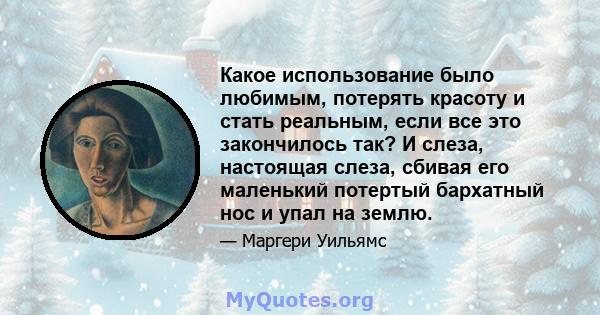 Какое использование было любимым, потерять красоту и стать реальным, если все это закончилось так? И слеза, настоящая слеза, сбивая его маленький потертый бархатный нос и упал на землю.

— Маргери Уильямс

MyQuotes.org